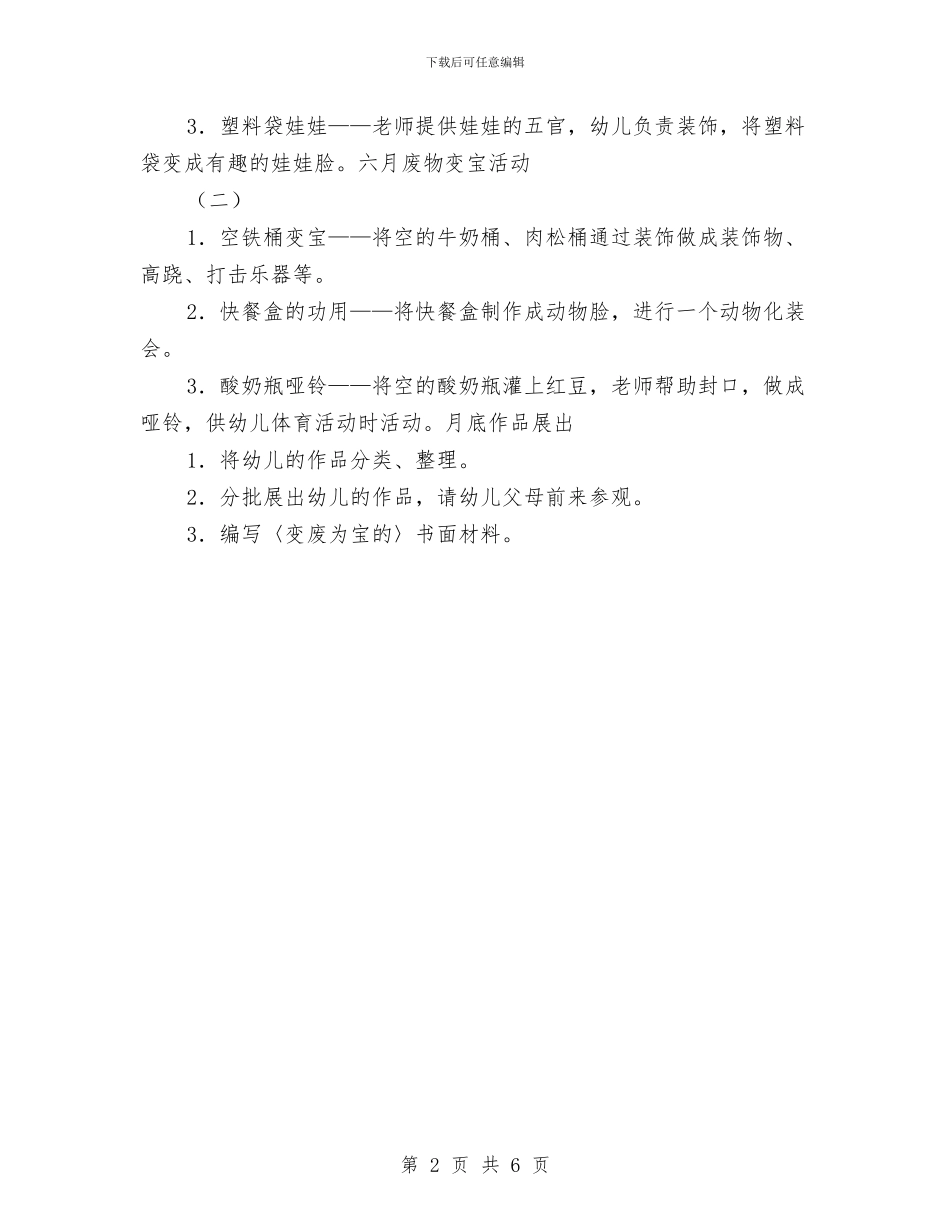 下载后可任意编辑

3．塑料袋娃娃——老师提供娃娃的五官，幼儿负责装饰，将塑料袋变成有趣的娃娃脸。六月废物变宝活动

（二）

1．空铁桶变宝——将空的牛奶桶、肉松桶通过装饰做成装饰物、高跷、打击乐器等。

2．快餐盒的功用——将快餐盒制作成动物脸，进行一个动物化装会。

3．酸奶瓶哑铃——将空的酸奶瓶灌上红豆，老师帮助封口，做成哑铃，供幼儿体育活动时活动。月底作品展出

1．将幼儿的作品分类、整理。

2．分批展出幼儿的作品，请幼儿父母前来参观。

3．编写〈变废为宝的〉书面材料。

第 2 页 共 6 页